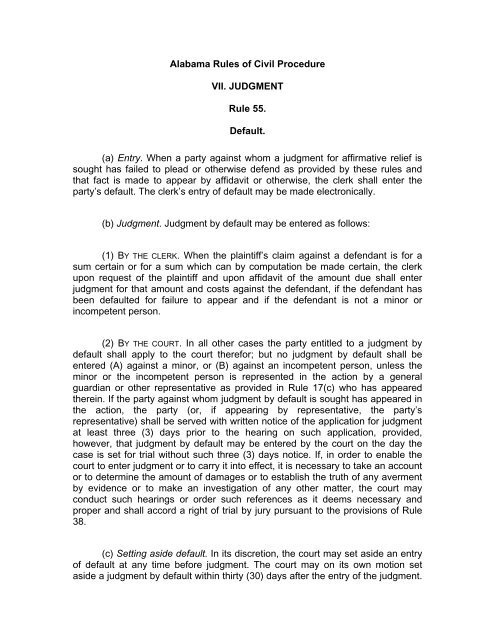 Alabama Rules of Civil Procedure

VII. JUDGMENT

Rule 55.

Default.

(a) Entry. When a party against whom a judgment for affirmative relief is sought has failed to plead or otherwise defend as provided by these rules and that fact is made to appear by affidavit or otherwise, the clerk shall enter the party's default. The clerk's entry of default may be made electronically.

(b) Judgment. Judgment by default may be entered as follows:

(1) BY THE CLERK. When the plaintiff's claim against a defendant is for a sum certain or for a sum which can by computation be made certain, the clerk upon request of the plaintiff and upon affidavit of the amount due shall enter judgment for that amount and costs against the defendant, if the defendant has been defaulted for failure to appear and if the defendant is not a minor or incompetent person.

(2) BY THE COURT. In all other cases the party entitled to a judgment by default shall apply to the court therefor; but no judgment by default shall be entered (A) against a minor, or (B) against an incompetent person, unless the minor or the incompetent person is represented in the action by a general guardian or other representative as provided in Rule 17(c) who has appeared therein. If the party against whom judgment by default is sought has appeared in the action, the party (or, if appearing by representative, the party's representative) shall be served with written notice of the application for judgment at least three (3) days prior to the hearing on such application, provided, however, that judgment by default may be entered by the court on the day the case is set for trial without such three (3) days notice. If, in order to enable the court to enter judgment or to carry it into effect, it is necessary to take an account or to determine the amount of damages or to establish the truth of any averment by evidence or to make an investigation of any other matter, the court may conduct such hearings or order such references as it deems necessary and proper and shall accord a right of trial by jury pursuant to the provisions of Rule 38.

(c) Setting aside default. In its discretion, the court may set aside an entry of default at any time before judgment. The court may on its own motion set aside a judgment by default within thirty (30) days after the entry of the judgment.